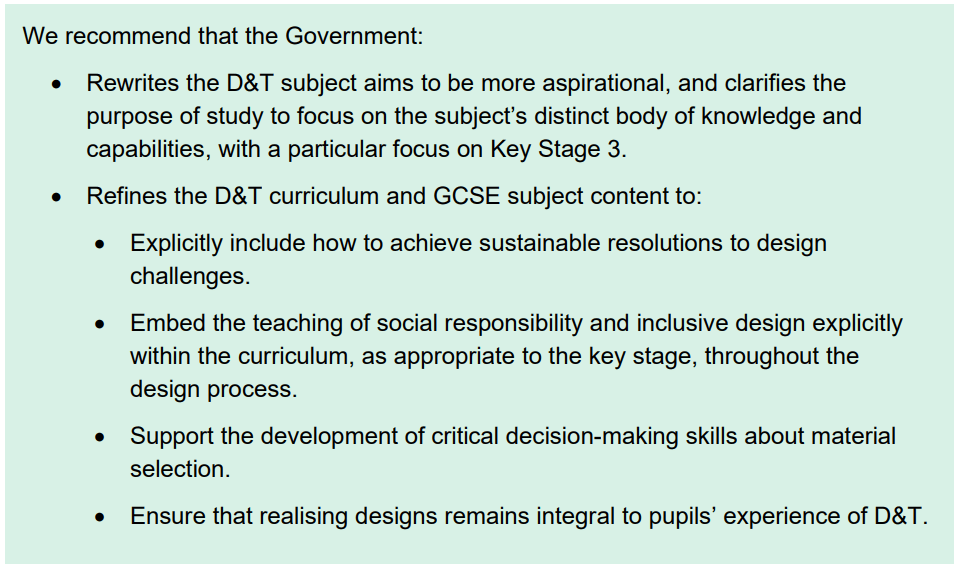 We recommend that the Government:

• Rewrites the D&T subject aims to be more aspirational, and clarifies the purpose of study to focus on the subject's distinct body of knowledge and capabilities, with a particular focus on Key Stage 3.

• Refines the D&T curriculum and GCSE subject content to:

• Explicitly include how to achieve sustainable resolutions to design challenges.

• Embed the teaching of social responsibility and inclusive design explicitly within the curriculum, as appropriate to the key stage, throughout the design process.

• Support the development of critical decision-making skills about material selection.

• Ensure that realising designs remains integral to pupils' experience of D&T.